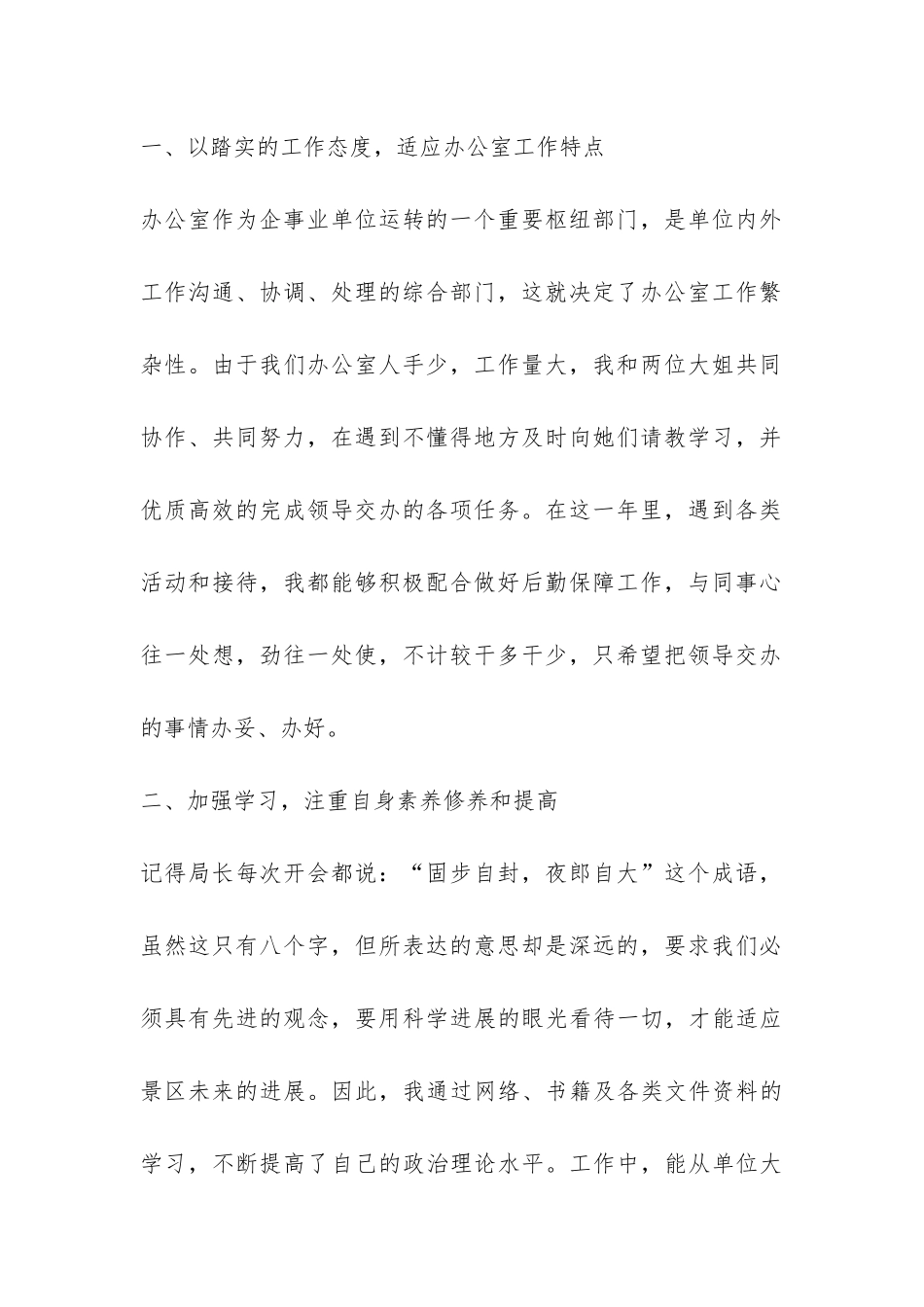 一、以踏实的工作态度，适应办公室工作特点

办公室作为企事业单位运转的一个重要枢纽部门，是单位内外工作沟通、协调、处理的综合部门，这就决定了办公室工作繁杂性。由于我们办公室人手少，工作量大，我和两位大姐共同协作、共同努力，在遇到不懂得地方及时向她们请教学习，并优质高效的完成领导交办的各项任务。在这一年里，遇到各类活动和接待，我都能够积极配合做好后勤保障工作，与同事心往一处想，劲往一处使，不计较干多干少，只希望把领导交办的事情办妥、办好。

二、加强学习，注重自身素养修养和提高

记得局长每次开会都说：“固步自封，夜郎自大”这个成语，虽然这只有八个字，但所表达的意思却是深远的，要求我们必须具有先进的观念，要用科学进展的眼光看待一切，才能适应景区未来的进展。因此，我通过网络、书籍及各类文件资料的学习，不断提高了自己的政治理论水平。工作中，能从单位大